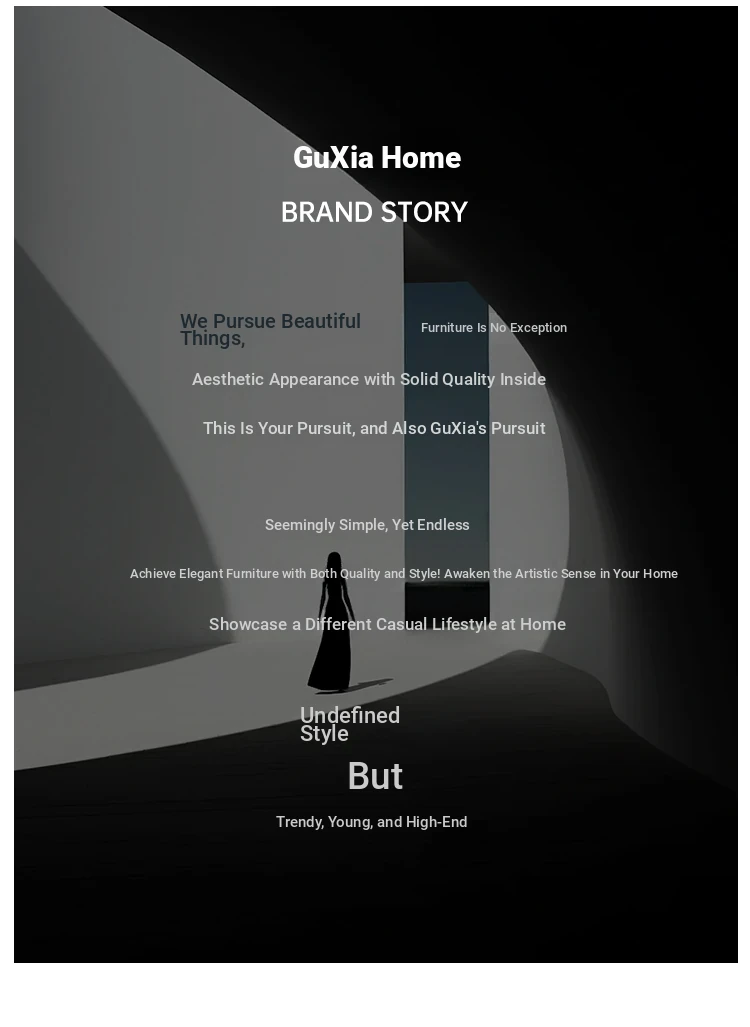 GuXia Home

BRAND STORY

We Pursue Beautiful Things,

Furniture Is No Exception

Aesthetic Appearance with Solid Quality Inside

This Is Your Pursuit, and Also GuXia's Pursuit

Seemingly Simple, Yet Endless

Achieve Elegant Furniture with Both Quality and Style! Awaken the Artistic Sense in Your Home

Showcase a Different Casual Lifestyle at Home

Undefined Style

But

Trendy, Young, and High-End